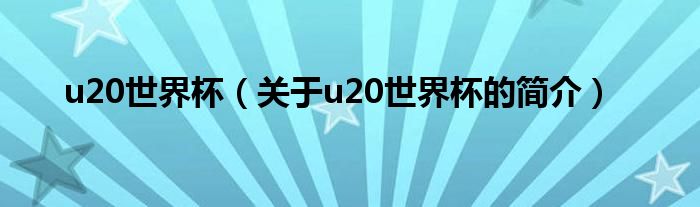 u20世界杯（关于u20世界杯的简介）